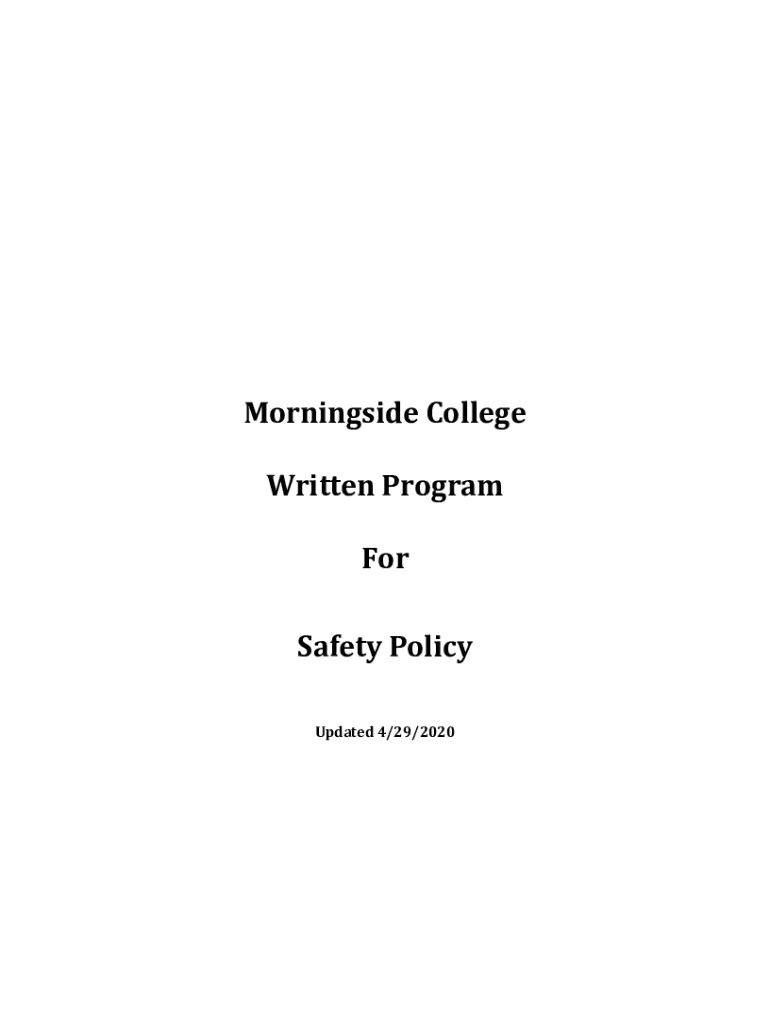 Morningside College

Written Program

For

Safety Policy

Updated 4/29/2020